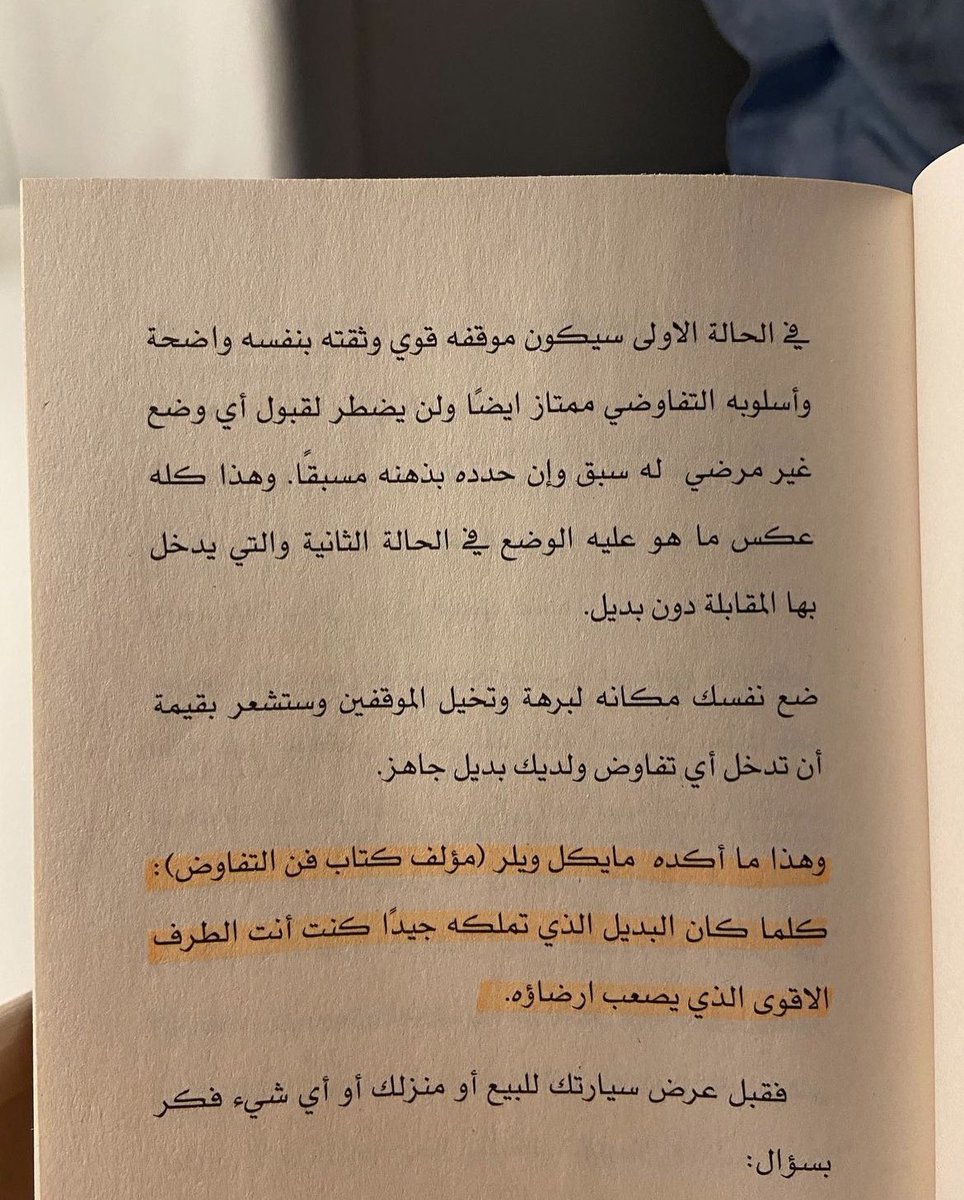 في الحالة الاولى سيكون موقفه قوي وثقته بنفسه واضحة وأسلوبه التفاوضي ممتاز ايضًا ولن يضطر لقبول أي وضع غير مرضي له سبق وإن حدده بذهنه مسبقًا. وهذا كله عكس ما هو عليه الوضع في الحالة الثانية والتي يدخل بها المقابلة دون بديل.

ضع نفسك مكانه لبرهة وتخيل الموقفين وستشعر بقيمة أن تدخل أي تفاوض ولديك بديل جاهز.

وهذا ما أكده مايكل ويلر (مؤلف كتاب فن التفاوض): كلما كان البديل الذي تملكه جيدًا كنت أنت الطرف الاقوى الذي يصعب ارضاؤه.

فقبل عرض سيارتك للبيع أو منزلك أو أي شيء فكر بسؤال: